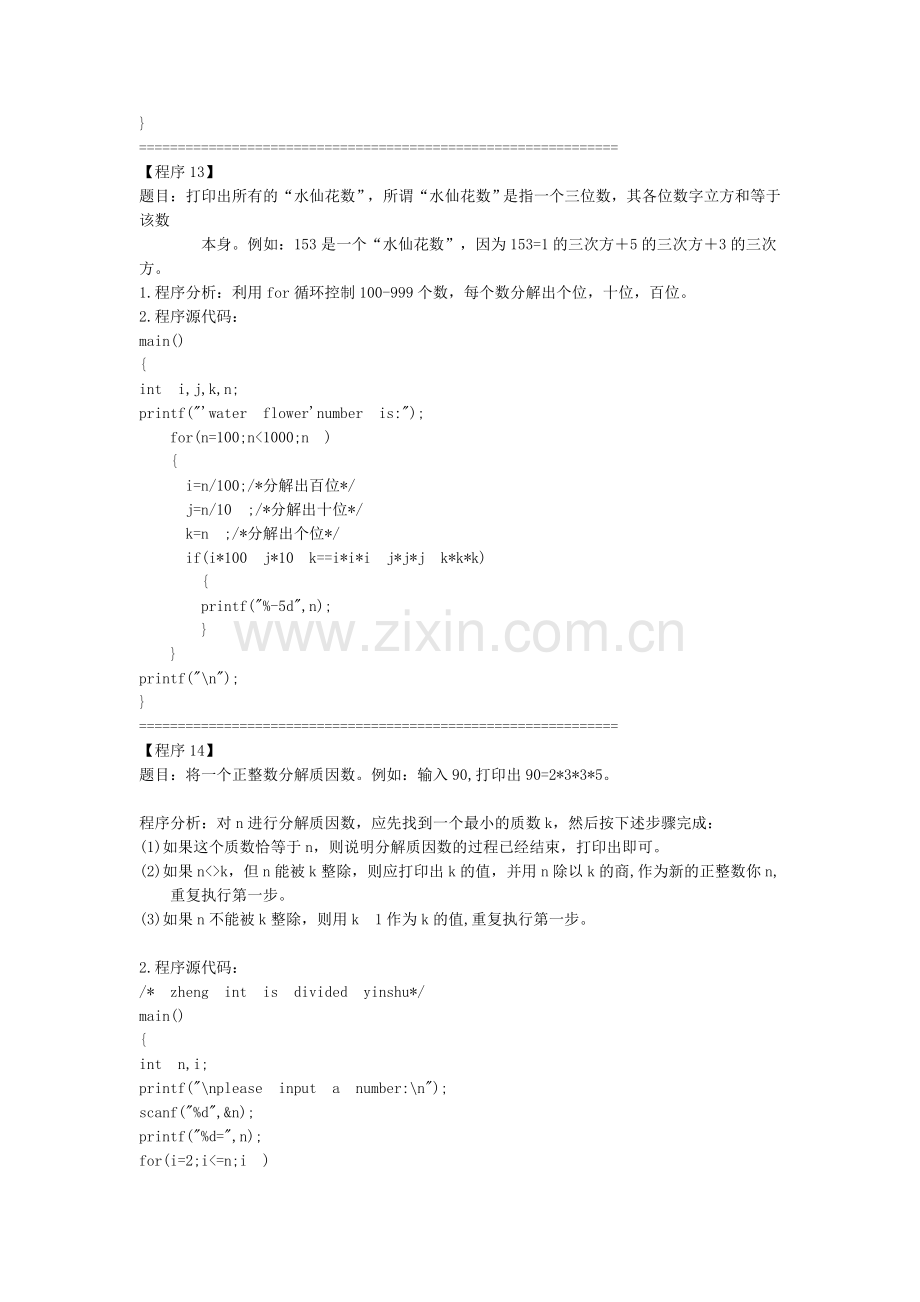 }
==============================================================
【程序 13】
题目：打印出所有的“水仙花数”，所谓“水仙花数”是指一个三位数，其各位数字立方和等于该数

本身。例如：153 是一个“水仙花数”，因为 153=1 的三次方＋5 的三次方＋3 的三次方。
1.程序分析：利用 for 循环控制 100-999 个数，每个数分解出个位，十位，百位。
2.程序源代码：
main()
{
int i,j,k,n;
printf("'water flower'number is:");
for(n=100;n<1000;n )
{
i=n/100;/*分解出百位*/
j=n/10 ;/*分解出十位*/
k=n ;/*分解出个位*/
if(i*100 j*10 k==i*i*i j*j*j k*k*k)
{
printf("%-5d",n);
}
}
printf("\n");
}
==============================================================
【程序 14】
题目：将一个正整数分解质因数。例如：输入 90,打印出 90=2*3*3*5。

程序分析：对 n 进行分解质因数，应先找到一个最小的质数 k，然后按下述步骤完成：
(1)如果这个质数恰等于 n，则说明分解质因数的过程已经结束，打印出即可。
(2)如果 n<>k，但 n 能被 k 整除，则应打印出 k 的值，并用 n 除以 k 的商,作为新的正整数你 n,重复执行第一步。
(3)如果 n 不能被 k 整除，则用 k 1 作为 k 的值,重复执行第一步。

2.程序源代码：
/* zheng int is divided yinshu*/
main()
{
int n,i;
printf("\nplease input a number:\n");
scanf("%d",&n);
printf("%d=",n);
for(i=2;i<=n;i )
www.zixin.com.cn